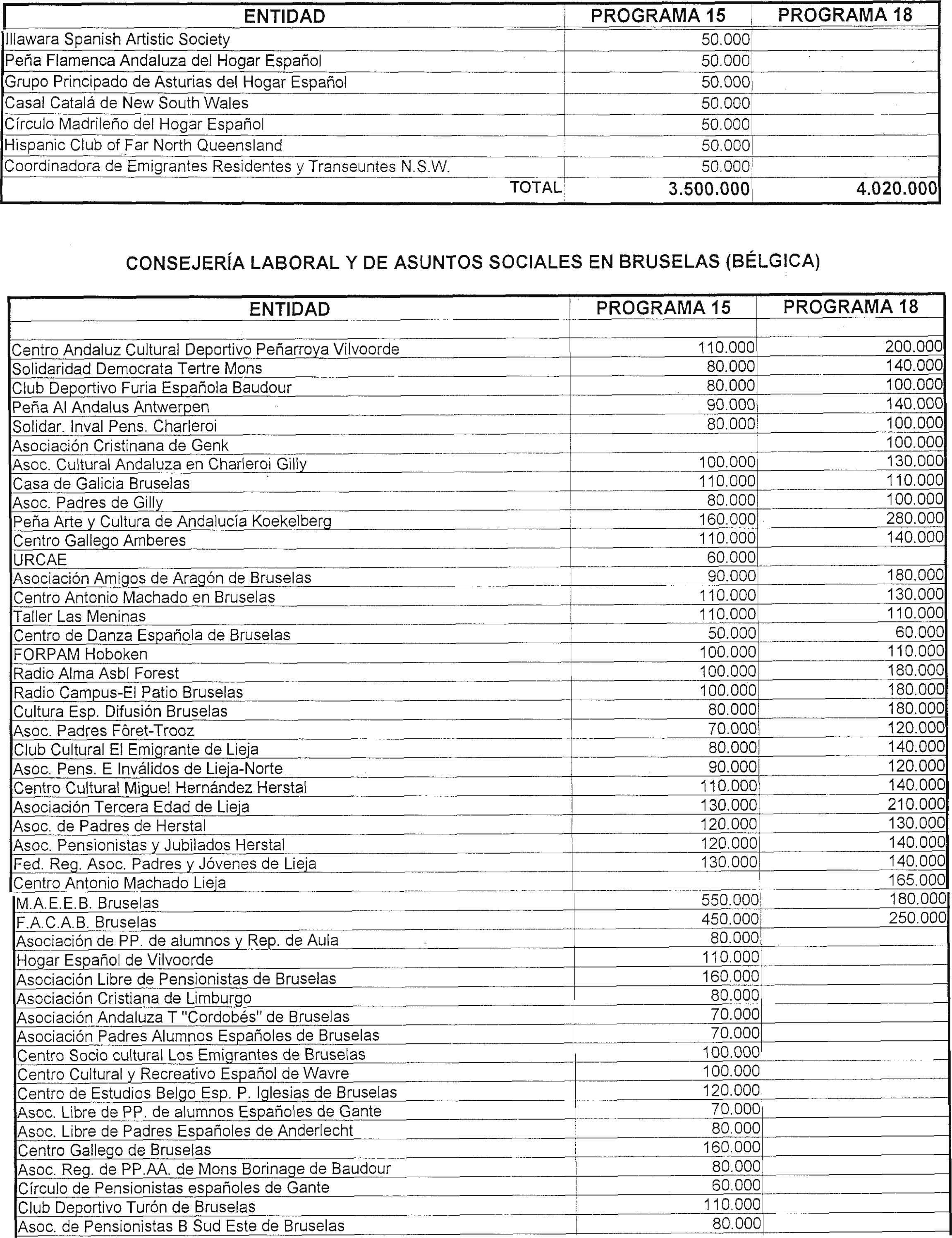 | ENTIDAD | PROGRAMA 15 | PROGRAMA 18 |
|---|---|---|
| Illawara Spanish Artistic Society | 50.000 | |
| Peña Flamenca Andaluza del Hogar Español | 50.000 | |
| Grupo Principado de Asturias del Hogar Español | 50.000 | |
| Casal Catalá de New South Wales | 50.000 | |
| Círculo Madrileño del Hogar Español | 50.000 | |
| Hispanic Club of Far North Queensland | 50.000 | |
| Coordinadora de Emigrantes Residentes y Transeuntes N.S.W. | 50.000 | |
| TOTAL | 3.500.000 | 4.020.000 |

CONSEJERÍA LABORAL Y DE ASUNTOS SOCIALES EN BRUSELAS (BÉLGICA)

| ENTIDAD | PROGRAMA 15 | PROGRAMA 18 |
|---|---|---|
| | | |
| Centro Andaluz Cultural Deportivo Peñarroya Vilvoorde | 110.000 | 200.000 |
| Solidaridad Democrata Tertre Mons | 80.000 | 140.000 |
| Club Deportivo Furia Española Baudour | 80.000 | 100.000 |
| Peña Al Andalus Antwerpen | 90.000 | 140.000 |
| Solidar. Inval Pens. Charleroi | 80.000 | 100.000 |
| Asociación Cristinana de Genk | | 100.000 |
| Asoc. Cultural Andaluza en Charleroi Gilly | 100.000 | 130.000 |
| Casa de Galicia Bruselas | 110.000 | 110.000 |
| Asoc. Padres de Gilly | 80.000 | 100.000 |
| Peña Arte y Cultura de Andalucía Koekelberg | 160.000 | 280.000 |
| Centro Gallego Amberes | 110.000 | 140.000 |
| URCAE | 60.000 | |
| Asociación Amigos de Aragón de Bruselas | 90.000 | 180.000 |
| Centro Antonio Machado en Bruselas | 110.000 | 130.000 |
| Taller Las Meninas | 110.000 | 110.000 |
| Centro de Danza Española de Bruselas | 50.000 | 60.000 |
| FORPAM Hoboken | 100.000 | 110.000 |
| Radio Alma Asbl Forest | 100.000 | 180.000 |
| Radio Campus-El Patio Bruselas | 100.000 | 180.000 |
| Cultura Esp. Difusión Bruselas | 80.000 | 180.000 |
| Asoc. Padres Fôret-Trooz | 70.000 | 120.000 |
| Club Cultural El Emigrante de Lieja | 80.000 | 140.000 |
| Asoc. Pens. E Inválidos de Lieja-Norte | 90.000 | 120.000 |
| Centro Cultural Miguel Hernández Herstal | 110.000 | 140.000 |
| Asociación Tercera Edad de Lieja | 130.000 | 210.000 |
| Asoc. de Padres de Herstal | 120.000 | 130.000 |
| Asoc. Pensionistas y Jubilados Herstal | 120.000 | 140.000 |
| Fed. Reg. Asoc. Padres y Jóvenes de Lieja | 130.000 | 140.000 |
| Centro Antonio Machado Lieja | | 165.000 |
| M.A.E.E.B. Bruselas | 550.000 | 180.000 |
| F.A.C.A.B. Bruselas | 450.000 | 250.000 |
| Asociación de PP. de alumnos y Rep. de Aula | 80.000 | |
| Hogar Español de Vilvoorde | 110.000 | |
| Asociación Libre de Pensionistas de Bruselas | 160.000 | |
| Asociación Cristiana de Limburgo | 80.000 | |
| Asociación Andaluza T "Cordobés" de Bruselas | 70.000 | |
| Asociación Padres Alumnos Españoles de Bruselas | 70.000 | |
| Centro Socio cultural Los Emigrantes de Bruselas | 100.000 | |
| Centro Cultural y Recreativo Español de Wavre | 100.000 | |
| Centro de Estudios Belgo Esp. P. Iglesias de Bruselas | 120.000 | |
| Asoc. Libre de PP. de alumnos Españoles de Gante | 70.000 | |
| Asoc. Libre de Padres Españoles de Anderlecht | 80.000 | |
| Centro Gallego de Bruselas | 160.000 | |
| Asoc. Reg. de PP.AA. de Mons Borinage de Baudour | 80.000 | |
| Círculo de Pensionistas españoles de Gante | 60.000 | |
| Club Deportivo Turón de Bruselas | 110.000 | |
| Asoc. de Pensionistas B Sud Este de Bruselas | 80.000 | |